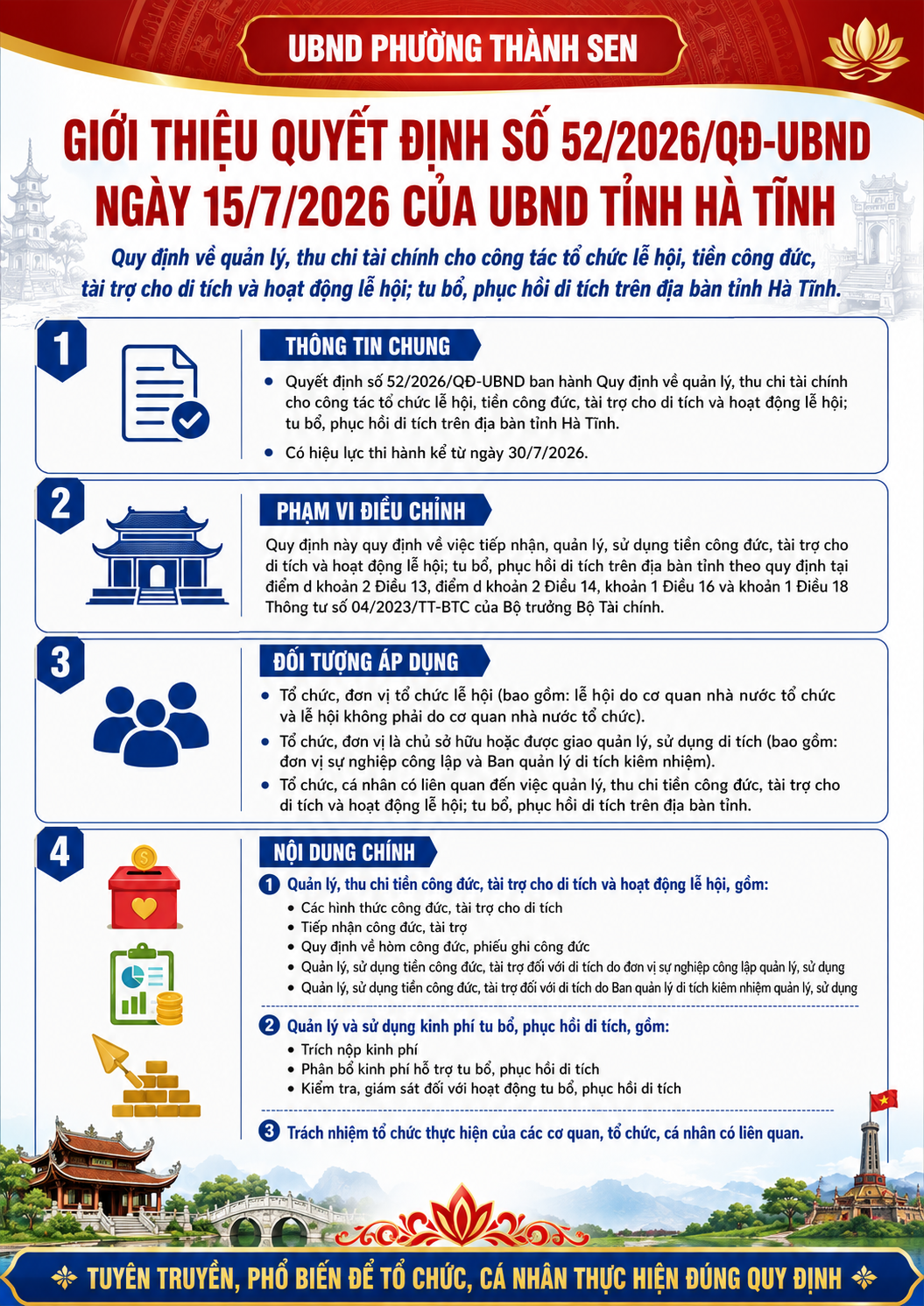 UBND PHƯỜNG THÀNH SEN

GIỚI THIỆU QUYẾT ĐỊNH SỐ 52/2026/QĐ-UBND NGÀY 15/7/2026 CỦA UBND TỈNH HÀ TĨNH

Quy định về quản lý, thu chi tài chính cho công tác tổ chức lễ hội, tiền công đức, tài trợ cho di tích và hoạt động lễ hội; tu bổ, phục hồi di tích trên địa bàn tỉnh Hà Tĩnh.

1

THÔNG TIN CHUNG

• Quyết định số 52/2026/QĐ-UBND ban hành Quy định về quản lý, thu chi tài chính cho công tác tổ chức lễ hội, tiền công đức, tài trợ cho di tích và hoạt động lễ hội; tu bổ, phục hồi di tích trên địa bàn tỉnh Hà Tĩnh.
• Có hiệu lực thi hành kể từ ngày 30/7/2026.

2

PHẠM VI ĐIỀU CHỈNH

Quy định này quy định về việc tiếp nhận, quản lý, sử dụng tiền công đức, tài trợ cho di tích và hoạt động lễ hội; tu bổ, phục hồi di tích trên địa bàn tỉnh theo quy định tại điểm d khoản 2 Điều 13, điểm d khoản 2 Điều 14, khoản 1 Điều 16 và khoản 1 Điều 18 Thông tư số 04/2023/TT-BTC của Bộ trưởng Bộ Tài chính.

3

ĐỐI TƯỢNG ÁP DỤNG

• Tổ chức, đơn vị tổ chức lễ hội (bao gồm: lễ hội do cơ quan nhà nước tổ chức và lễ hội không phải do cơ quan nhà nước tổ chức).
• Tổ chức, đơn vị là chủ sở hữu hoặc được giao quản lý, sử dụng di tích (bao gồm: đơn vị sự nghiệp công lập và Ban quản lý di tích kiêm nhiệm).
• Tổ chức, cá nhân có liên quan đến việc quản lý, thu chi tiền công đức, tài trợ cho di tích và hoạt động lễ hội; tu bổ, phục hồi di tích trên địa bàn tỉnh.

4

NỘI DUNG CHÍNH

1 Quản lý, thu chi tiền công đức, tài trợ cho di tích và hoạt động lễ hội, gồm:
• Các hình thức công đức, tài trợ cho di tích
• Tiếp nhận công đức, tài trợ
• Quy định về hòm công đức, phiếu ghi công đức
• Quản lý, sử dụng tiền công đức, tài trợ đối với di tích do đơn vị sự nghiệp công lập quản lý, sử dụng
• Quản lý, sử dụng tiền công đức, tài trợ đối với di tích do Ban quản lý di tích kiêm nhiệm quản lý, sử dụng

2 Quản lý và sử dụng kinh phí tu bổ, phục hồi di tích, gồm:
• Trích nộp kinh phí
• Phân bổ kinh phí hỗ trợ tu bổ, phục hồi di tích
• Kiểm tra, giám sát đối với hoạt động tu bổ, phục hồi di tích

3 Trách nhiệm tổ chức thực hiện của các cơ quan, tổ chức, cá nhân có liên quan.

TUYÊN TRUYỀN, PHỔ BIẾN ĐỂ TỔ CHỨC, CÁ NHÂN THỰC HIỆN ĐÚNG QUY ĐỊNH